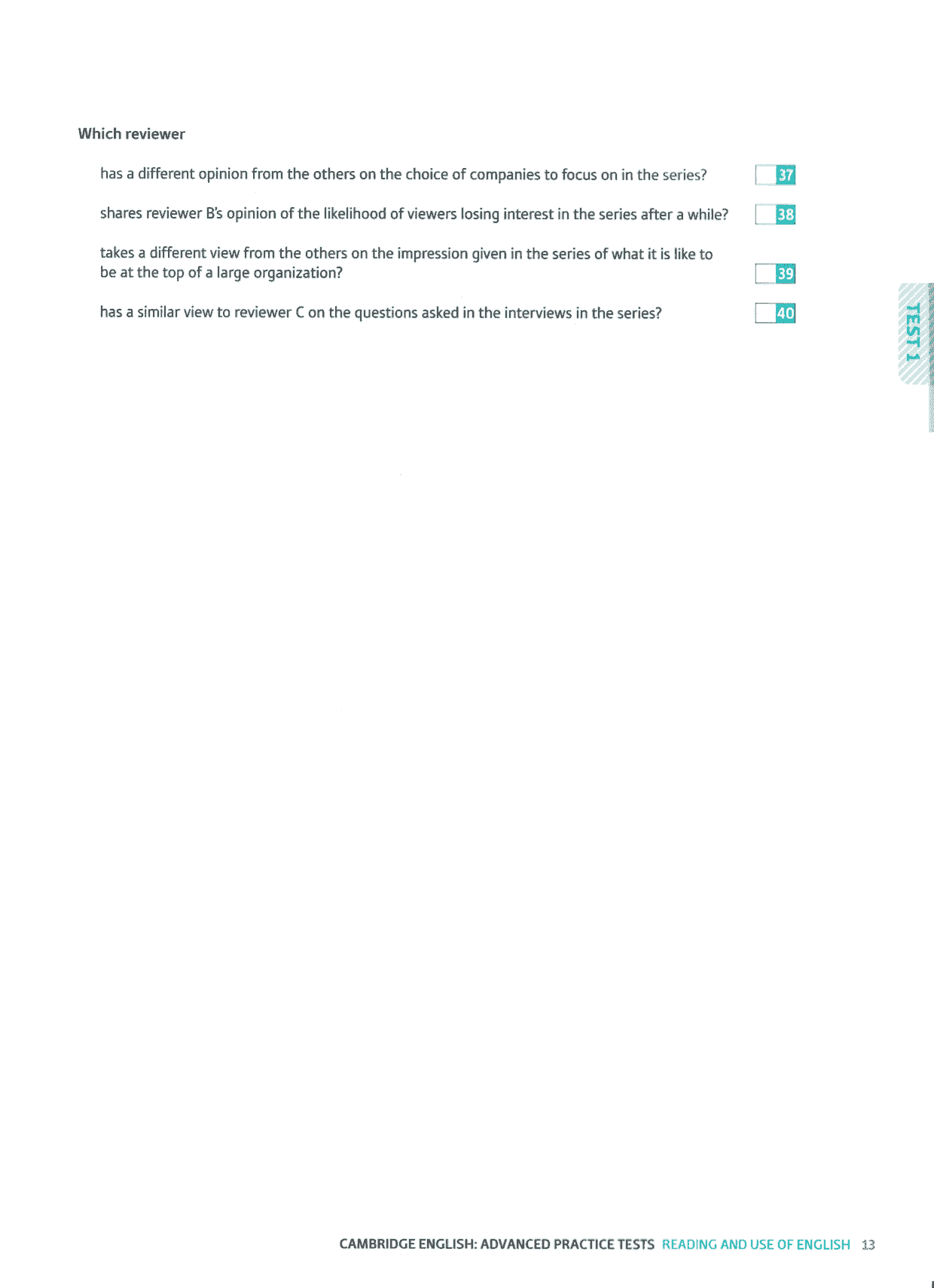 Which reviewer

has a different opinion from the others on the choice of companies to focus on in the series? 37

shares reviewer B's opinion of the likelihood of viewers losing interest in the series after a while? 38

takes a different view from the others on the impression given in the series of what it is like to be at the top of a large organization? 39

has a similar view to reviewer C on the questions asked in the interviews in the series? 40

TEST 1

CAMBRIDGE ENGLISH: ADVANCED PRACTICE TESTS READING AND USE OF ENGLISH 13